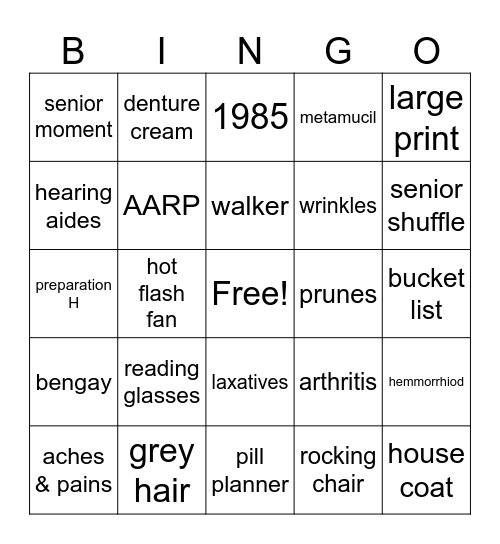 | B | I | N | G | O |
|---|---|---|---|---|
| senior moment | denture cream | 1985 | metamucil | large print |
| hearing aides | AARP | walker | wrinkles | senior shuffle |
| preparation H | hot flash fan | Free! | prunes | bucket list |
| bengay | reading glasses | laxatives | arthritis | hemmorrhiod |
| aches & pains | grey hair | pill planner | rocking chair | house coat |